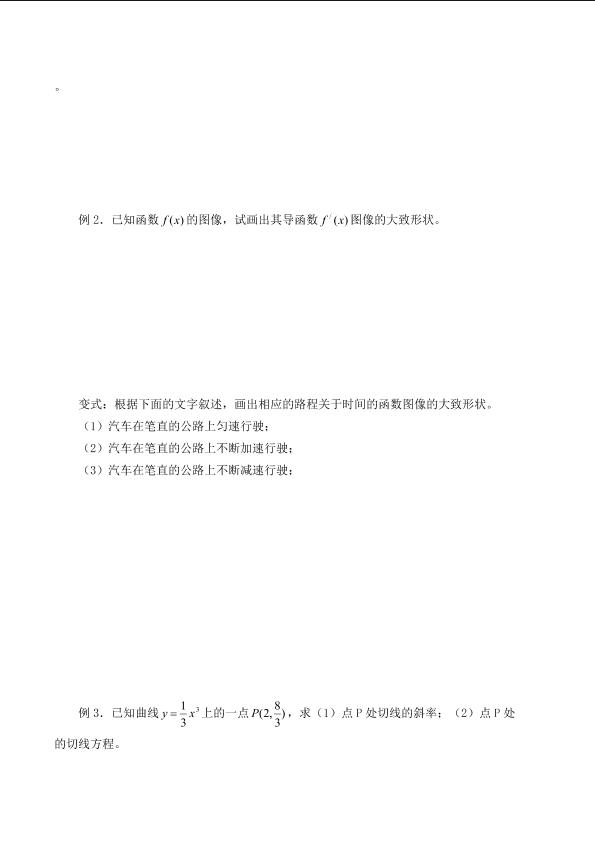 。

例 2．已知函数 $f(x)$ 的图像，试画出其导函数 $f'(x)$ 图像的大致形状。

变式：根据下面的文字叙述，画出相应的路程关于时间的函数图像的大致形状。
（1）汽车在笔直的公路上匀速行驶；
（2）汽车在笔直的公路上不断加速行驶；
（3）汽车在笔直的公路上不断减速行驶；

例 3．已知曲线 $y=\frac{1}{3}x^3$ 上的一点 $P(2,\frac{8}{3})$，求（1）点 P 处切线的斜率；（2）点 P 处的切线方程。